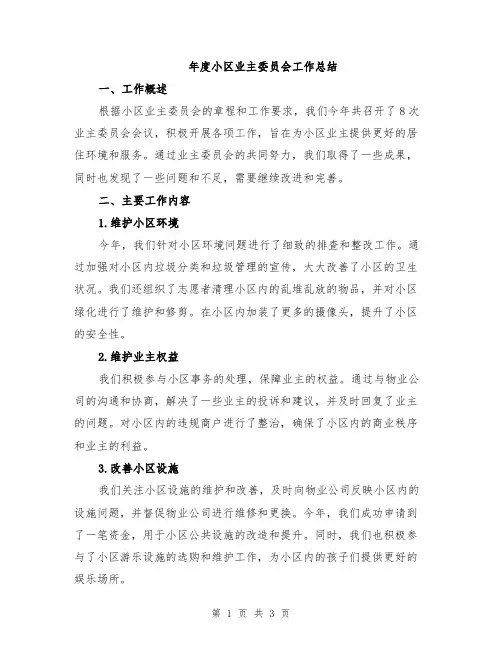 年度小区业主委员会工作总结

一、工作概述

根据小区业主委员会的章程和工作要求，我们今年共召开了8次业主委员会会议，积极开展各项工作，旨在为小区业主提供更好的居住环境和服务。通过业主委员会的共同努力，我们取得了一些成果，同时也发现了一些问题和不足，需要继续改进和完善。

二、主要工作内容

1.维护小区环境

今年，我们针对小区环境问题进行了细致的排查和整改工作。通过加强对小区内垃圾分类和垃圾管理的宣传，大大改善了小区的卫生状况。我们还组织了志愿者清理小区内的乱堆乱放的物品，并对小区绿化进行了维护和修剪。在小区内加装了更多的摄像头，提升了小区的安全性。

2.维护业主权益

我们积极参与小区事务的处理，保障业主的权益。通过与物业公司的沟通和协商，解决了一些业主的投诉和建议，并及时回复了业主的问题。对小区内的违规商户进行了整治，确保了小区内的商业秩序和业主的利益。

3.改善小区设施

我们关注小区设施的维护和改善，及时向物业公司反映小区内的设施问题，并督促物业公司进行维修和更换。今年，我们成功申请到了一笔资金，用于小区公共设施的改造和提升。同时，我们也积极参与了小区游乐设施的选购和维护工作，为小区内的孩子们提供更好的娱乐场所。

第 1 页 共 3 页